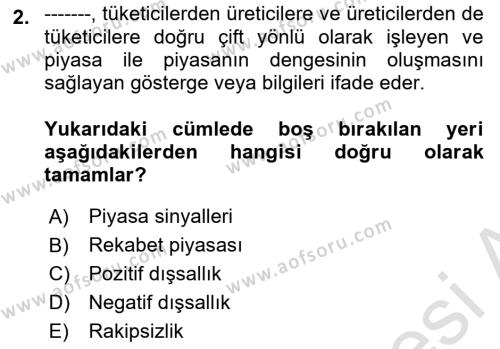 2. -------, tüketicilerden üreticilere ve üreticilerden de tüketicilere doğru çift yönlü olarak işleyen ve piyasa ile piyasanın dengesinin oluşmasını sağlayan gösterge veya bilgileri ifade eder.

Yukarıdaki cümlede boş bırakılan yeri aşağıdakilerden hangisi doğru olarak tamamlar?

A) Piyasa sinyalleri
B) Rekabet piyasası
C) Pozitif dışsallık
D) Negatif dışsallık
E) Rakipsizlik

www.aofsoru.com